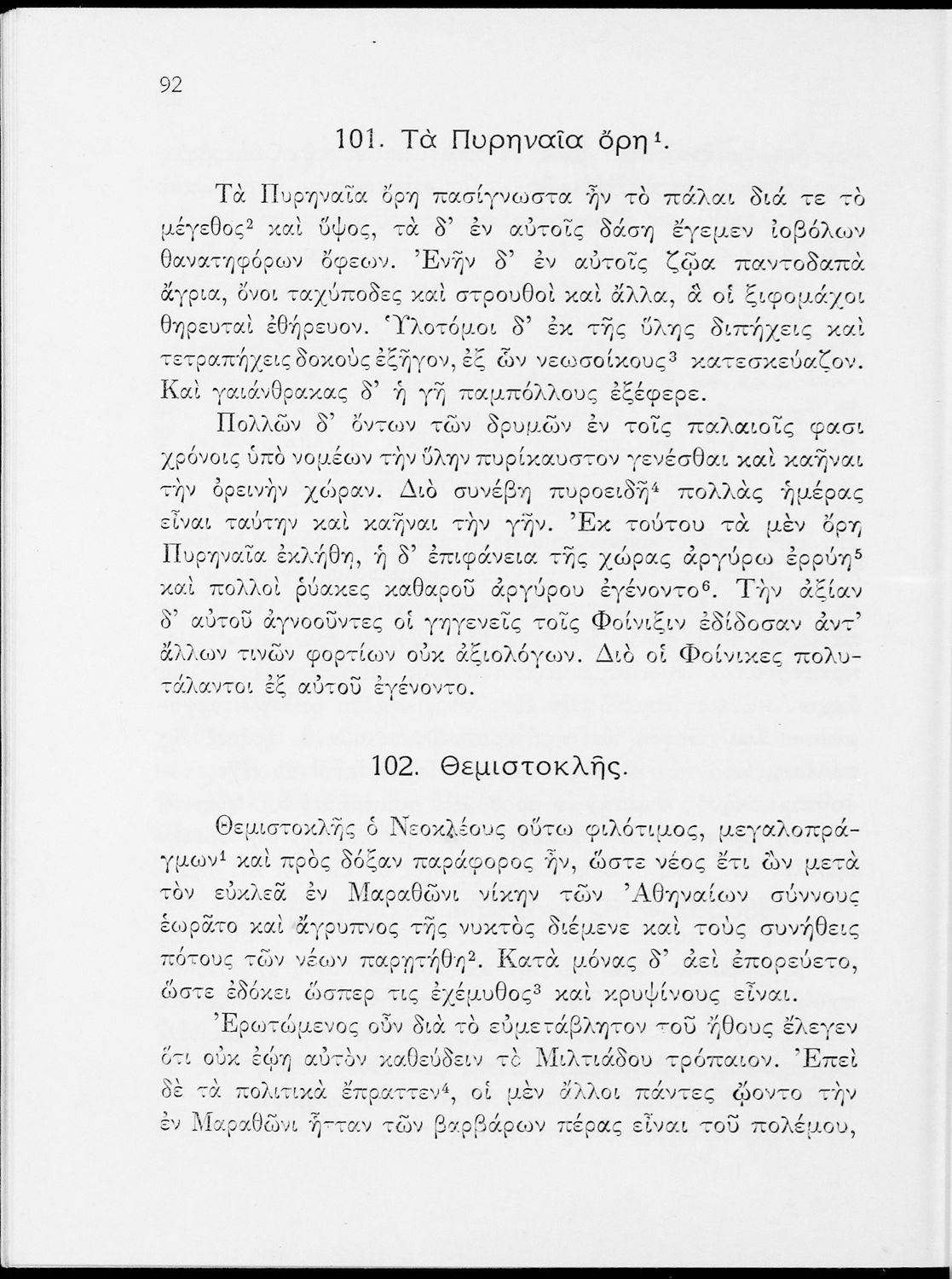 92

101. Τὰ Πυρηναῖα ὄρη¹.

Τὰ Πυρηναῖα ὄρη πασίγνωστα ἦν τὸ πάλαι διά τε τὸ μέγεθος² καὶ ὕψος, τὰ δ' ἐν αὐτοῖς δάση ἔγεμεν ἰοβόλων θανατηφόρων ὄφεων. Ἐνῆν δ' ἐν αὐτοῖς ζῷα παντοδαπὰ ἄγρια, ὄνοι ταχύποδες καὶ στρουθοὶ καὶ ἄλλα, ἃ οἱ ξιφομάχοι θηρευταὶ ἐθήρευον. Ὑλοτόμοι δ' ἐκ τῆς ὕλης διπήχεις καὶ τετραπήχεις δοκοὺς ἐξῆγον, ἐξ ὧν νεωσοίκους³ κατεσκεύαζον. Καὶ γαιάνθρακας δ' ἡ γῆ παμπόλλους ἐξέφερε.

Πολλῶν δ' ὄντων τῶν δρυμῶν ἐν τοῖς παλαιοῖς φασι χρόνοις ὑπὸ νομέων τὴν ὕλην πυρίκαυστον γενέσθαι καὶ καῆναι τὴν ὀρεινὴν χώραν. Διὸ συνέβη πυροειδῆ⁴ πολλὰς ἡμέρας εἶναι ταύτην καὶ καῆναι τὴν γῆν. Ἐκ τούτου τὰ μὲν ὄρη Πυρηναῖα ἐκλήθη, ἡ δ' ἐπιφάνεια τῆς χώρας ἀργύρῳ ἐρρύη⁵ καὶ πολλοὶ ῥύακες καθαροῦ ἀργύρου ἐγένοντο⁶. Τὴν ἀξίαν δ' αὐτοῦ ἀγνοοῦντες οἱ γηγενεῖς τοῖς Φοίνιξιν ἐδίδοσαν ἀντ' ἄλλων τινῶν φορτίων οὐκ ἀξιολόγων. Διὸ οἱ Φοίνικες πολυτάλαντοι ἐξ αὐτοῦ ἐγένοντο.

102. Θεμιστοκλῆς.

Θεμιστοκλῆς ὁ Νεοκλέους οὕτω φιλότιμος, μεγαλοπράγμων¹ καὶ πρὸς δόξαν παράφορος ἦν, ὥστε νέος ἔτι ὢν μετὰ τὸν εὐκλεᾶ ἐν Μαραθῶνι νίκην τῶν Ἀθηναίων σύννους ἑωρᾶτο καὶ ἄγρυπνος τῆς νυκτὸς διέμενε καὶ τοὺς συνήθεις πότους τῶν νέων παρῃτήθη². Κατὰ μόνας δ' ἀεὶ ἐπορεύετο, ὥστε ἐδόκει ὥσπερ τις ἐχέμυθος³ καὶ κρυψίνους εἶναι.

Ἐρωτώμενος οὖν διὰ τὸ εὐμετάβλητον τοῦ ἤθους ἔλεγεν ὅτι οὐκ ἐῴη αὐτὸν καθεύδειν τὸ Μιλτιάδου τρόπαιον. Ἐπεὶ δὲ τὰ πολιτικὰ ἔπραττεν⁴, οἱ μὲν ἄλλοι πάντες ᾤοντο τὴν ἐν Μαραθῶνι ἧτταν τῶν βαρβάρων πέρας εἶναι τοῦ πολέμου,